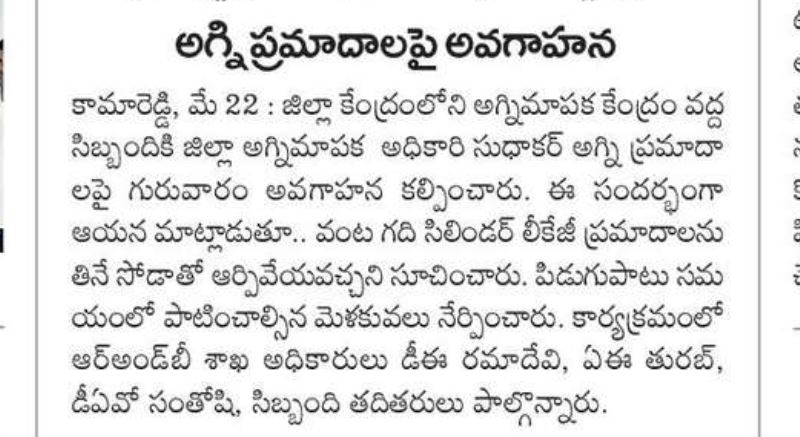 అగ్ని ప్రమాదాలపై అవగాహన

కామారెడ్డి, మే 22 : జిల్లా కేంద్రంలోని అగ్నిమాపక కేంద్రం వద్ద సిబ్బందికి జిల్లా అగ్నిమాపక అధికారి సుధాకర్ అగ్ని ప్రమాదాలపై గురువారం అవగాహన కల్పించారు. ఈ సందర్భంగా ఆయన మాట్లాడుతూ.. వంట గది సిలిండర్ లీకేజీ ప్రమాదాలను తినే సోడాతో ఆర్పివేయవచ్చని సూచించారు. పిడుగుపాటు సమయంలో పాటించాల్సిన మెళకువలు నేర్పించారు. కార్యక్రమంలో ఆర్అండ్‌బీ శాఖ అధికారులు డీఈ రమాదేవి, ఏఈ తురబ్, డీఏవో సంతోషి, సిబ్బంది తదితరులు పాల్గొన్నారు.